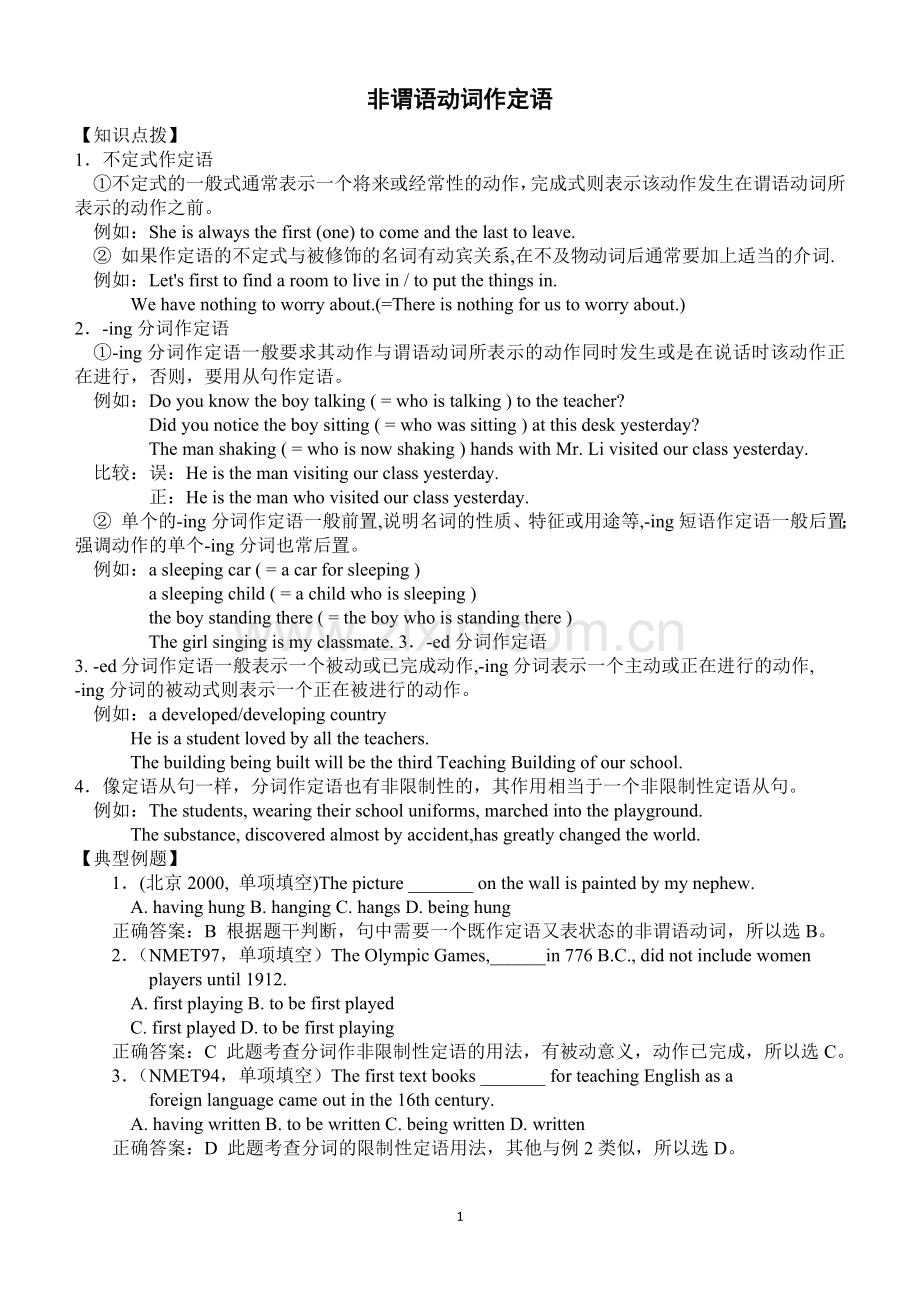 非谓语动词作定语

【知识点拨】
1．不定式作定语
①不定式的一般式通常表示一个将来或经常性的动作，完成式则表示该动作发生在谓语动词所表示的动作之前。
例如：She is always the first (one) to come and the last to leave.
② 如果作定语的不定式与被修饰的名词有动宾关系,在不及物动词后通常要加上适当的介词.
例如：Let's first to find a room to live in / to put the things in.
We have nothing to worry about.(=There is nothing for us to worry about.)
2．-ing 分词作定语
①-ing 分词作定语一般要求其动作与谓语动词所表示的动作同时发生或是在说话时该动作正在进行，否则，要用从句作定语。
例如：Do you know the boy talking ( = who is talking ) to the teacher?
Did you notice the boy sitting ( = who was sitting ) at this desk yesterday?
The man shaking ( = who is now shaking ) hands with Mr. Li visited our class yesterday.
比较：误：He is the man visiting our class yesterday.
正：He is the man who visited our class yesterday.
② 单个的-ing 分词作定语一般前置,说明名词的性质、特征或用途等,-ing 短语作定语一般后置;强调动作的单个-ing 分词也常后置。
例如：a sleeping car ( = a car for sleeping )
a sleeping child ( = a child who is sleeping )
the boy standing there ( = the boy who is standing there )
The girl singing is my classmate. 3．-ed 分词作定语
3. -ed 分词作定语一般表示一个被动或已完成动作,-ing 分词表示一个主动或正在进行的动作, -ing 分词的被动式则表示一个正在被进行的动作。
例如：a developed/developing country
He is a student loved by all the teachers.
The building being built will be the third Teaching Building of our school.
4．像定语从句一样，分词作定语也有非限制性的，其作用相当于一个非限制性定语从句。
例如：The students, wearing their school uniforms, marched into the playground.
The substance, discovered almost by accident,has greatly changed the world.
【典型例题】
1．(北京 2000, 单项填空)The picture _______ on the wall is painted by my nephew.
A. having hung B. hanging C. hangs D. being hung
正确答案：B 根据题干判断，句中需要一个既作定语又表状态的非谓语动词，所以选 B。
2．（NMET97，单项填空）The Olympic Games,______in 776 B.C., did not include women players until 1912.
A. first playing B. to be first played
C. first played D. to be first playing
正确答案：C 此题考查分词作非限制性定语的用法，有被动意义，动作已完成，所以选 C。
3．（NMET94，单项填空）The first text books _______ for teaching English as a foreign language came out in the 16th century.
A. having written B. to be written C. being written D. written
正确答案：D 此题考查分词的限制性定语用法，其他与例 2 类似，所以选 D。

1